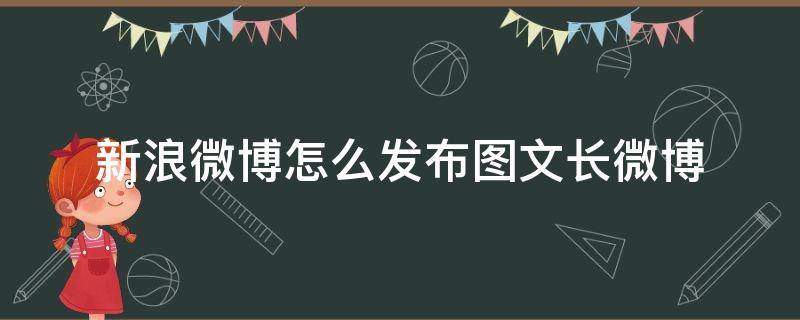 新浪微博怎么发布图文长微博